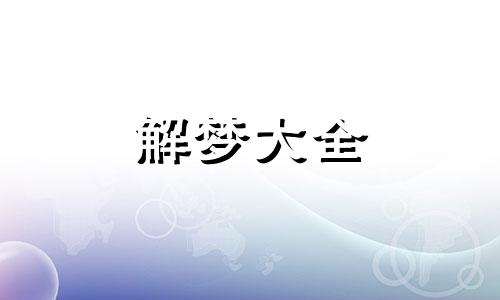 解梦大全